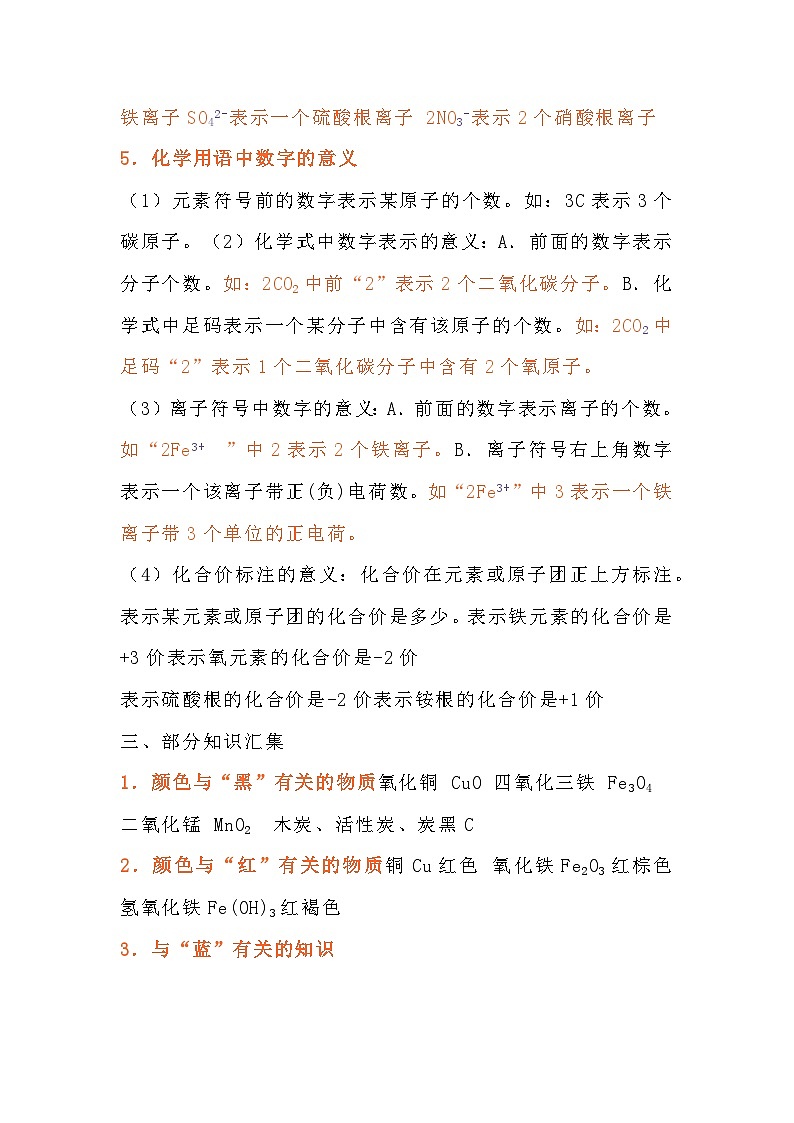 铁离子 $SO_4^{2-}$表示一个硫酸根离子 $2NO_3^-$表示 2 个硝酸根离子

5．化学用语中数字的意义

（1）元素符号前的数字表示某原子的个数。如：3C 表示 3 个碳原子。（2）化学式中数字表示的意义：A．前面的数字表示分子个数。如：$2CO_2$ 中前“2”表示 2 个二氧化碳分子。B．化学式中足码表示一个某分子中含有该原子的个数。如：$2CO_2$ 中足码“2”表示 1 个二氧化碳分子中含有 2 个氧原子。

（3）离子符号中数字的意义：A．前面的数字表示离子的个数。如“$2Fe^{3+}$ ”中 2 表示 2 个铁离子。B．离子符号右上角数字表示一个该离子带正(负)电荷数。如“$2Fe^{3+}$”中 3 表示一个铁离子带 3 个单位的正电荷。

（4）化合价标注的意义：化合价在元素或原子团正上方标注。表示某元素或原子团的化合价是多少。表示铁元素的化合价是+3 价表示氧元素的化合价是-2 价

表示硫酸根的化合价是-2 价表示铵根的化合价是+1 价

三、部分知识汇集

1．颜色与“黑”有关的物质氧化铜 CuO 四氧化三铁 $Fe_3O_4$ 二氧化锰 $MnO_2$ 木炭、活性炭、炭黑 C

2．颜色与“红”有关的物质铜 Cu 红色 氧化铁 $Fe_2O_3$ 红棕色 氢氧化铁 $Fe(OH)_3$ 红褐色

3．与“蓝”有关的知识